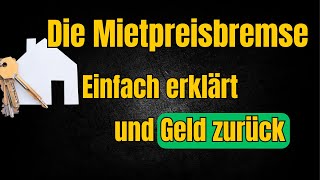 Die Mietpreisbremse
Einfach erklärt
und Geld zurück